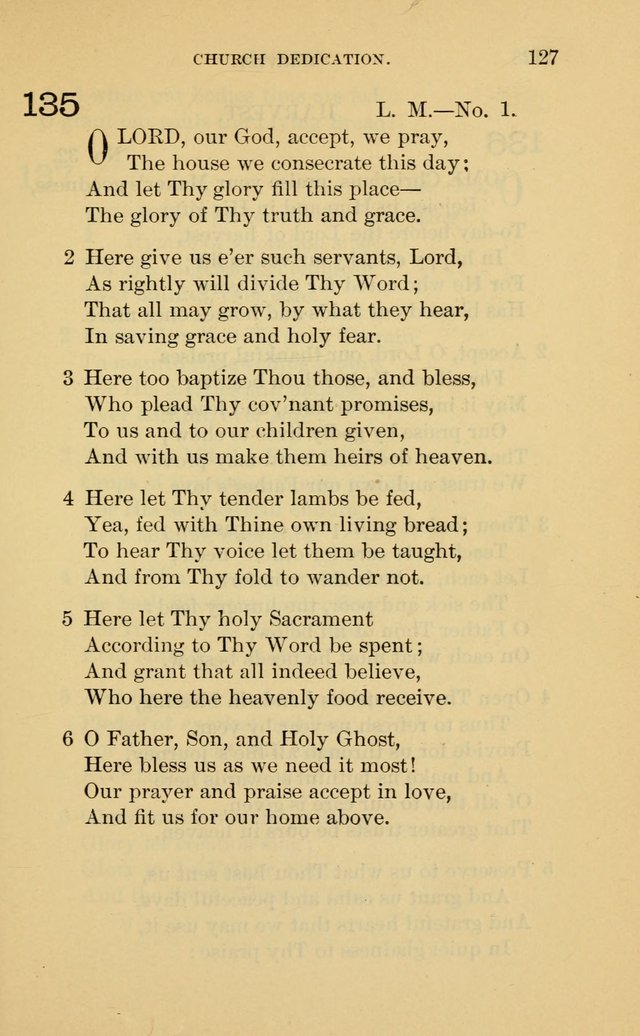 CHURCH DEDICATION. 127

135 L. M.—No. 1.

O LORD, our God, accept, we pray,
The house we consecrate this day;
And let Thy glory fill this place—
The glory of Thy truth and grace.

2 Here give us e'er such servants, Lord,
As rightly will divide Thy Word;
That all may grow, by what they hear,
In saving grace and holy fear.

3 Here too baptize Thou those, and bless,
Who plead Thy cov'nant promises,
To us and to our children given,
And with us make them heirs of heaven.

4 Here let Thy tender lambs be fed,
Yea, fed with Thine own living bread;
To hear Thy voice let them be taught,
And from Thy fold to wander not.

5 Here let Thy holy Sacrament
According to Thy Word be spent;
And grant that all indeed believe,
Who here the heavenly food receive.

6 O Father, Son, and Holy Ghost,
Here bless us as we need it most!
Our prayer and praise accept in love,
And fit us for our home above.